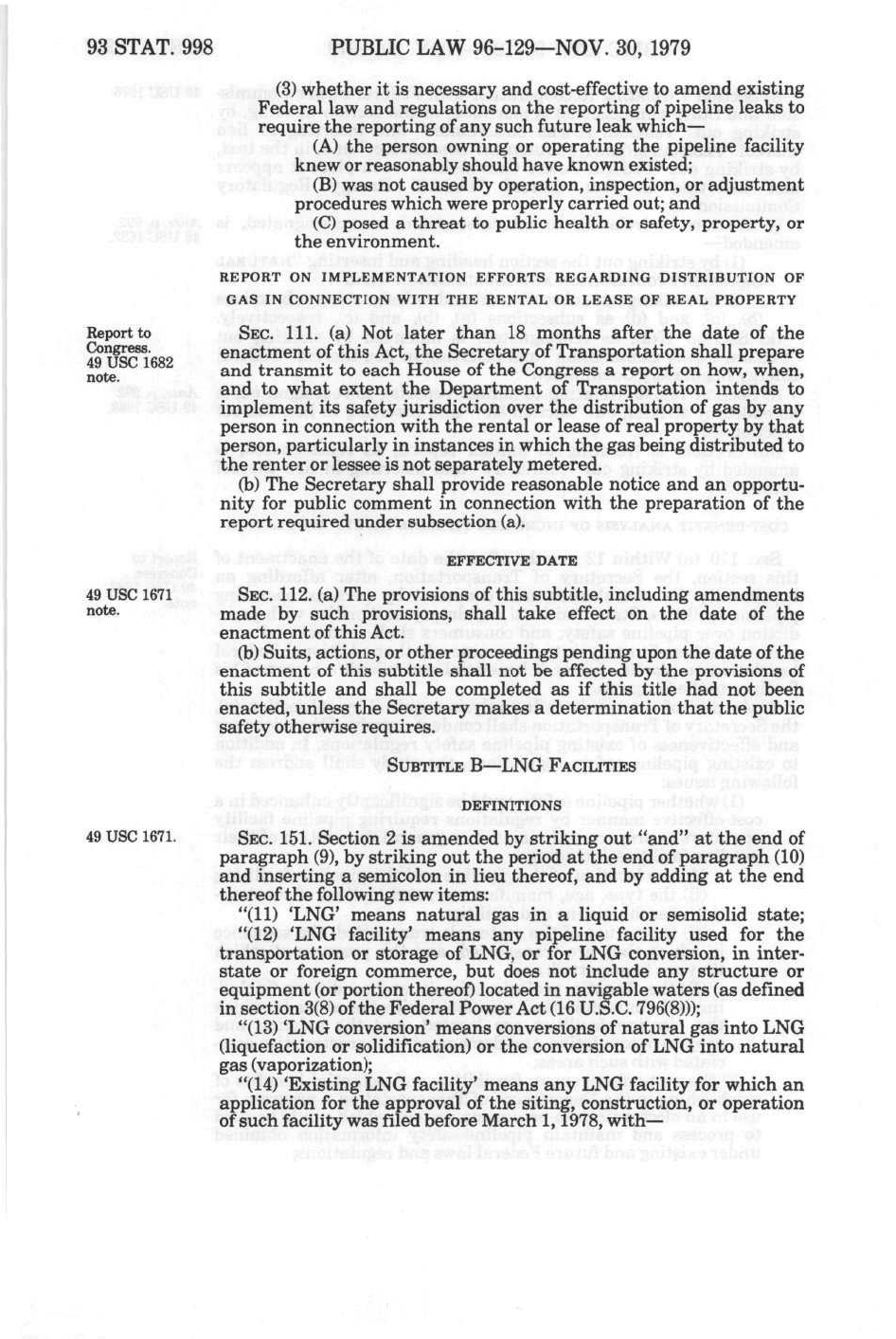 93 STAT. 998 PUBLIC LAW 96-129—NOV. 30, 1979

(3) whether it is necessary and cost-effective to amend existing Federal law and regulations on the reporting of pipeline leaks to require the reporting of any such future leak which—

(A) the person owning or operating the pipeline facility knew or reasonably should have known existed;

(B) was not caused by operation, inspection, or adjustment procedures which were properly carried out; and

(C) posed a threat to public health or safety, property, or the environment.

REPORT ON IMPLEMENTATION EFFORTS REGARDING DISTRIBUTION OF GAS IN CONNECTION WITH THE RENTAL OR LEASE OF REAL PROPERTY

Report to Congress. 49 USC 1682 note.

SEC. 111. (a) Not later than 18 months after the date of the enactment of this Act, the Secretary of Transportation shall prepare and transmit to each House of the Congress a report on how, when, and to what extent the Department of Transportation intends to implement its safety jurisdiction over the distribution of gas by any person in connection with the rental or lease of real property by that person, particularly in instances in which the gas being distributed to the renter or lessee is not separately metered.

(b) The Secretary shall provide reasonable notice and an opportunity for public comment in connection with the preparation of the report required under subsection (a).

EFFECTIVE DATE

49 USC 1671 note.

SEC. 112. (a) The provisions of this subtitle, including amendments made by such provisions, shall take effect on the date of the enactment of this Act.

(b) Suits, actions, or other proceedings pending upon the date of the enactment of this subtitle shall not be affected by the provisions of this subtitle and shall be completed as if this title had not been enacted, unless the Secretary makes a determination that the public safety otherwise requires.

SUBTITLE B—LNG FACILITIES

DEFINITIONS

49 USC 1671.

SEC. 151. Section 2 is amended by striking out "and" at the end of paragraph (9), by striking out the period at the end of paragraph (10) and inserting a semicolon in lieu thereof, and by adding at the end thereof the following new items:

"(11) 'LNG' means natural gas in a liquid or semisolid state;

"(12) 'LNG facility' means any pipeline facility used for the transportation or storage of LNG, or for LNG conversion, in interstate or foreign commerce, but does not include any structure or equipment (or portion thereof) located in navigable waters (as defined in section 3(8) of the Federal Power Act (16 U.S.C. 796(8)));

"(13) 'LNG conversion' means conversions of natural gas into LNG (liquefaction or solidification) or the conversion of LNG into natural gas (vaporization);

"(14) 'Existing LNG facility' means any LNG facility for which an application for the approval of the siting, construction, or operation of such facility was filed before March 1, 1978, with—